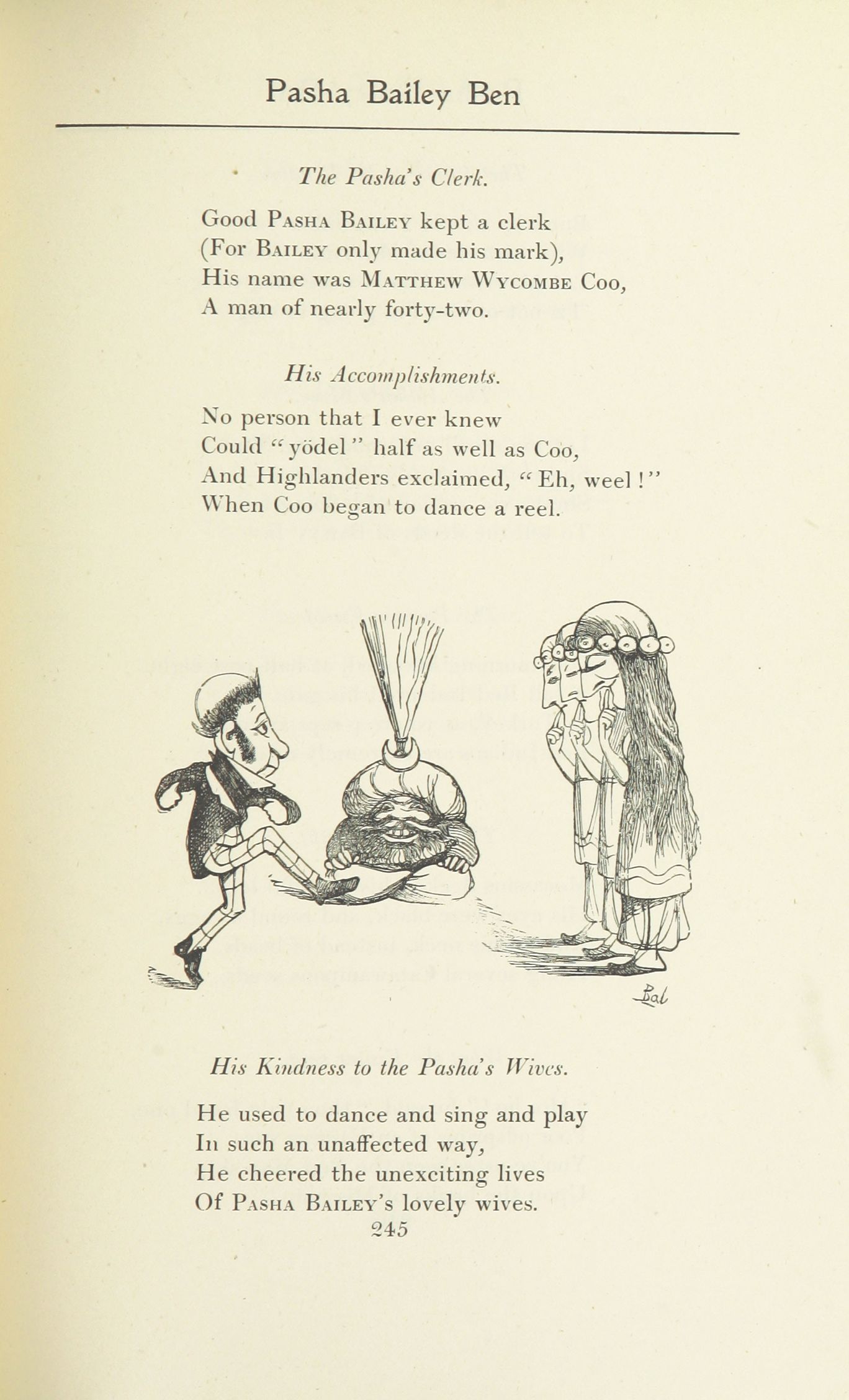 Pasha Bailey Ben

The Pasha's Clerk.

Good Pasha Bailey kept a clerk
(For Bailey only made his mark),
His name was Matthew Wycombe Coo,
A man of nearly forty-two.

His Accomplishments.

No person that I ever knew
Could "yödel" half as well as Coo,
And Highlanders exclaimed, "Eh, weel!"
When Coo began to dance a reel.

Bab

His Kindness to the Pasha's Wives.

He used to dance and sing and play
In such an unaffected way,
He cheered the unexciting lives
Of Pasha Bailey's lovely wives.

245